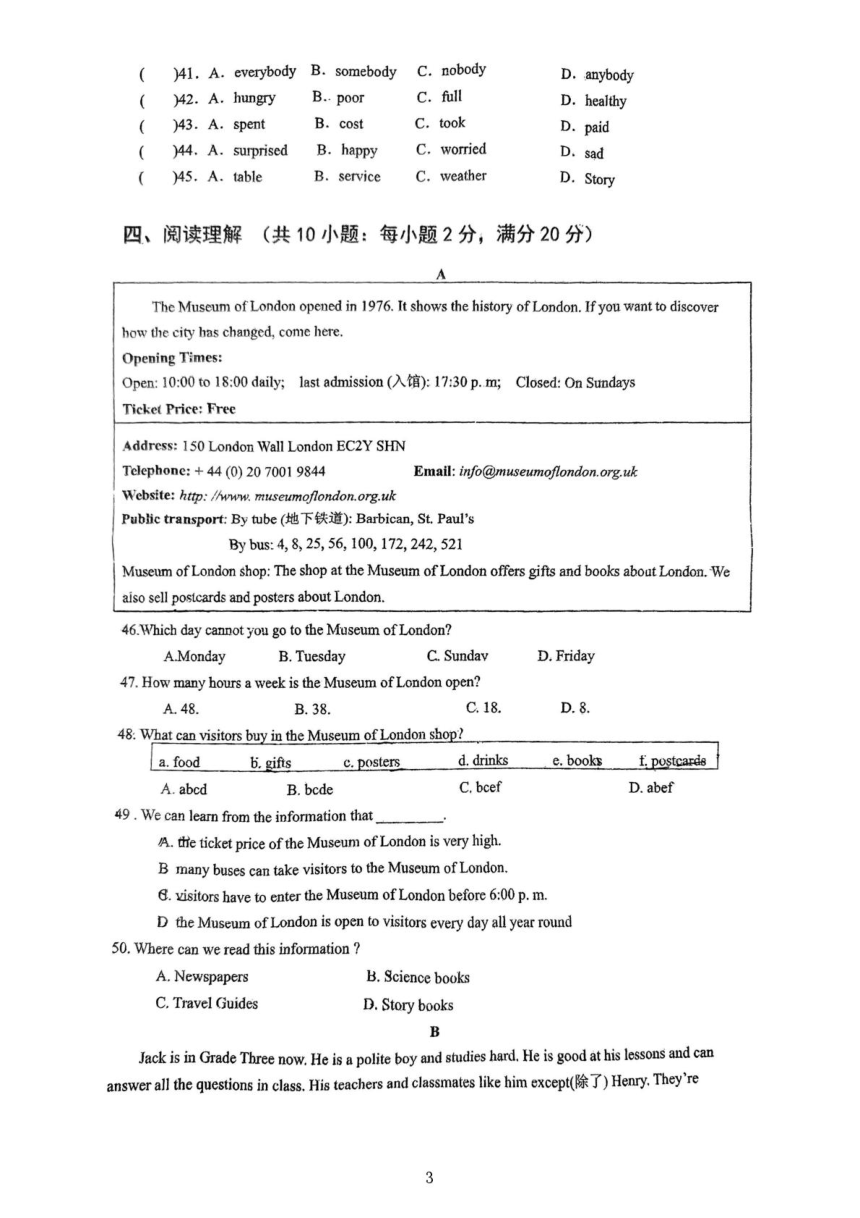 ( )41. A. everybody B. somebody C. nobody D. anybody
( )42. A. hungry B. poor C. full D. healthy
( )43. A. spent B. cost C. took D. paid
( )44. A. surprised B. happy C. worried D. sad
( )45. A. table B. service C. weather D. Story

四、阅读理解 (共 10 小题：每小题 2 分，满分 20 分)

A

The Museum of London opened in 1976. It shows the history of London. If you want to discover how the city has changed, come here.
Opening Times:
Open: 10:00 to 18:00 daily; last admission (入馆): 17:30 p. m; Closed: On Sundays
Ticket Price: Free

Address: 150 London Wall London EC2Y SHN
Telephone: + 44 (0) 20 7001 9844 Email: info@museumoflondon.org.uk
Website: http: //www. museumoflondon.org.uk
Public transport: By tube (地下铁道): Barbican, St. Paul's
By bus: 4, 8, 25, 56, 100, 172, 242, 521
Museum of London shop: The shop at the Museum of London offers gifts and books about London. We also sell postcards and posters about London.

46.Which day cannot you go to the Museum of London?
A.Monday B. Tuesday C. Sundav D. Friday
47. How many hours a week is the Museum of London open?
A. 48. B. 38. C. 18. D. 8.
48. What can visitors buy in the Museum of London shop?
a. food b. gifts c. posters d. drinks e. books f. postcards
A. abcd B. bcde C. bcef D. abef
49 . We can learn from the information that ________.
A. the ticket price of the Museum of London is very high.
B many buses can take visitors to the Museum of London.
C. visitors have to enter the Museum of London before 6:00 p. m.
D the Museum of London is open to visitors every day all year round
50. Where can we read this information ?
A. Newspapers B. Science books
C. Travel Guides D. Story books

B

Jack is in Grade Three now. He is a polite boy and studies hard. He is good at his lessons and can answer all the questions in class. His teachers and classmates like him except(除了) Henry. They're

3